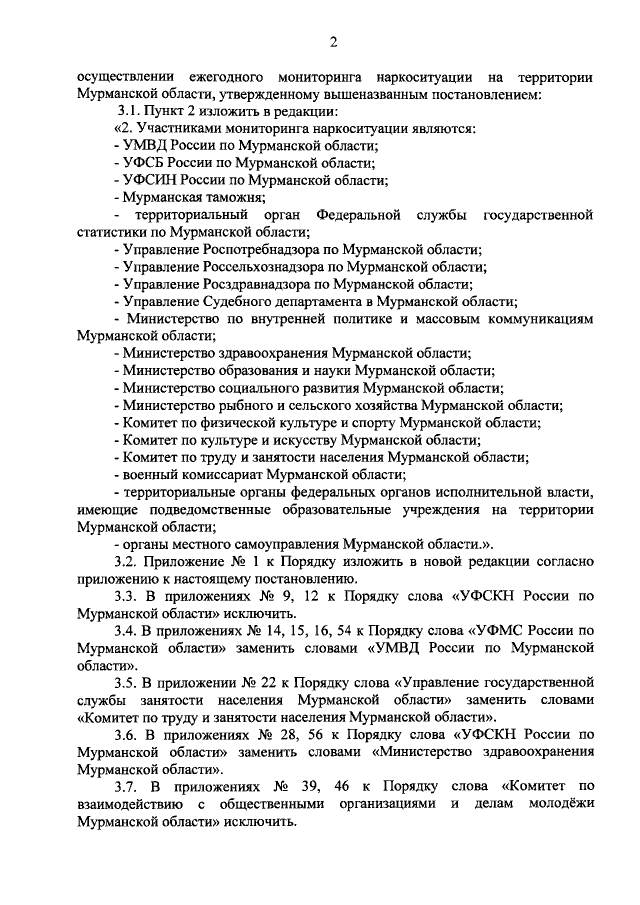 2

осуществлении ежегодного мониторинга наркоситуации на территории Мурманской области, утвержденному вышеназванным постановлением:

3.1. Пункт 2 изложить в редакции:

«2. Участниками мониторинга наркоситуации являются:

- УМВД России по Мурманской области;

- УФСБ России по Мурманской области;

- УФСИН России по Мурманской области;

- Мурманская таможня;

- территориальный орган Федеральной службы государственной статистики по Мурманской области;

- Управление Роспотребнадзора по Мурманской области;

- Управление Россельхознадзора по Мурманской области;

- Управление Росздравнадзора по Мурманской области;

- Управление Судебного департамента в Мурманской области;

- Министерство по внутренней политике и массовым коммуникациям Мурманской области;

- Министерство здравоохранения Мурманской области;

- Министерство образования и науки Мурманской области;

- Министерство социального развития Мурманской области;

- Министерство рыбного и сельского хозяйства Мурманской области;

- Комитет по физической культуре и спорту Мурманской области;

- Комитет по культуре и искусству Мурманской области;

- Комитет по труду и занятости населения Мурманской области;

- военный комиссариат Мурманской области;

- территориальные органы федеральных органов исполнительной власти, имеющие подведомственные образовательные учреждения на территории Мурманской области;

- органы местного самоуправления Мурманской области.».

3.2. Приложение № 1 к Порядку изложить в новой редакции согласно приложению к настоящему постановлению.

3.3. В приложениях № 9, 12 к Порядку слова «УФСКН России по Мурманской области» исключить.

3.4. В приложениях № 14, 15, 16, 54 к Порядку слова «УФМС России по Мурманской области» заменить словами «УМВД России по Мурманской области».

3.5. В приложении № 22 к Порядку слова «Управление государственной службы занятости населения Мурманской области» заменить словами «Комитет по труду и занятости населения Мурманской области».

3.6. В приложениях № 28, 56 к Порядку слова «УФСКН России по Мурманской области» заменить словами «Министерство здравоохранения Мурманской области».

3.7. В приложениях № 39, 46 к Порядку слова «Комитет по взаимодействию с общественными организациями и делам молодёжи Мурманской области» исключить.